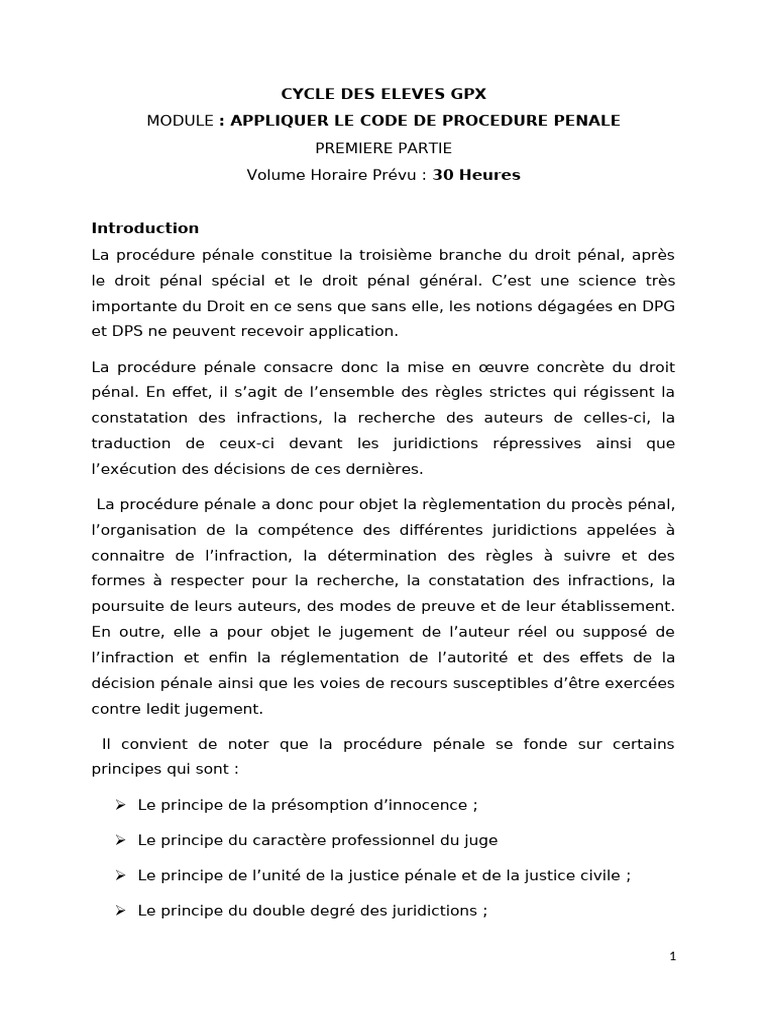 CYCLE DES ELEVES GPX
MODULE : APPLIQUER LE CODE DE PROCEDURE PENALE
PREMIERE PARTIE
Volume Horaire Prévu : 30 Heures

Introduction
La procédure pénale constitue la troisième branche du droit pénal, après le droit pénal spécial et le droit pénal général. C'est une science très importante du Droit en ce sens que sans elle, les notions dégagées en DPG et DPS ne peuvent recevoir application.

La procédure pénale consacre donc la mise en œuvre concrète du droit pénal. En effet, il s'agit de l'ensemble des règles strictes qui régissent la constatation des infractions, la recherche des auteurs de celles-ci, la traduction de ceux-ci devant les juridictions répressives ainsi que l'exécution des décisions de ces dernières.

La procédure pénale a donc pour objet la règlementation du procès pénal, l'organisation de la compétence des différentes juridictions appelées à connaitre de l'infraction, la détermination des règles à suivre et des formes à respecter pour la recherche, la constatation des infractions, la poursuite de leurs auteurs, des modes de preuve et de leur établissement. En outre, elle a pour objet le jugement de l'auteur réel ou supposé de l'infraction et enfin la réglementation de l'autorité et des effets de la décision pénale ainsi que les voies de recours susceptibles d'être exercées contre ledit jugement.

Il convient de noter que la procédure pénale se fonde sur certains principes qui sont :

➢ Le principe de la présomption d'innocence ;

➢ Le principe du caractère professionnel du juge

➢ Le principe de l'unité de la justice pénale et de la justice civile ;

➢ Le principe du double degré des juridictions ;

1